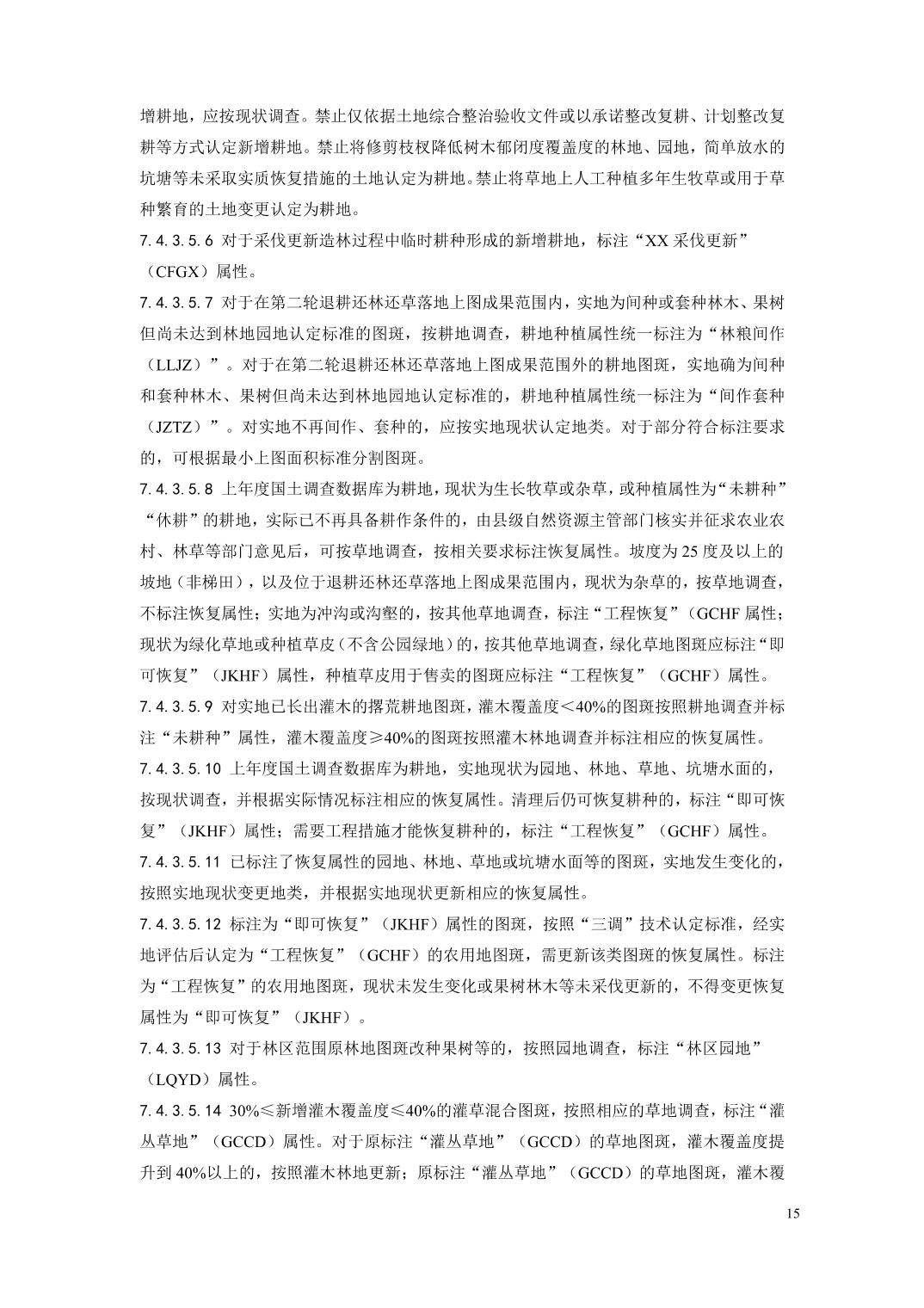 增耕地，应按现状调查。禁止仅依据土地综合整治验收文件或以承诺整改复耕、计划整改复耕等方式认定新增耕地。禁止将修剪枝杈降低树木郁闭度覆盖度的林地、园地，简单放水的坑塘等未采取实质恢复措施的土地认定为耕地。禁止将草地上人工种植多年生牧草或用于草种繁育的土地变更认定为耕地。

7.4.3.5.6 对于采伐更新造林过程中临时耕种形成的新增耕地，标注“XX 采伐更新”（CFGX）属性。

7.4.3.5.7 对于在第二轮退耕还林还草落地上图成果范围内，实地为间种或套种林木、果树但尚未达到林地园地认定标准的图斑，按耕地调查，耕地种植属性统一标注为“林粮间作（LLJZ）”。对于在第二轮退耕还林还草落地上图成果范围外的耕地图斑，实地确为间种和套种林木、果树但尚未达到林地园地认定标准的，耕地种植属性统一标注为“间作套种（JZTZ）”。对实地不再间作、套种的，应按实地现状认定地类。对于部分符合标注要求的，可根据最小上图面积标准分割图斑。

7.4.3.5.8 上年度国土调查数据库为耕地，现状为生长牧草或杂草，或种植属性为“未耕种”“休耕”的耕地，实际已不再具备耕作条件的，由县级自然资源主管部门核实并征求农业农村、林草等部门意见后，可按草地调查，按相关要求标注恢复属性。坡度为 25 度及以上的坡地（非梯田），以及位于退耕还林还草落地上图成果范围内，现状为杂草的，按草地调查，不标注恢复属性；实地为冲沟或沟壑的，按其他草地调查，标注“工程恢复”（GCHF 属性；现状为绿化草地或种植草皮（不含公园绿地）的，按其他草地调查，绿化草地图斑应标注“即可恢复”（JKHF）属性，种植草皮用于售卖的图斑应标注“工程恢复”（GCHF）属性。

7.4.3.5.9 对实地已长出灌木的撂荒耕地图斑，灌木覆盖度＜40%的图斑按照耕地调查并标注“未耕种”属性，灌木覆盖度≥40%的图斑按照灌木林地调查并标注相应的恢复属性。

7.4.3.5.10 上年度国土调查数据库为耕地，实地现状为园地、林地、草地、坑塘水面的，按现状调查，并根据实际情况标注相应的恢复属性。清理后仍可恢复耕种的，标注“即可恢复”（JKHF）属性；需要工程措施才能恢复耕种的，标注“工程恢复”（GCHF）属性。

7.4.3.5.11 已标注了恢复属性的园地、林地、草地或坑塘水面等的图斑，实地发生变化的，按照实地现状变更地类，并根据实地现状更新相应的恢复属性。

7.4.3.5.12 标注为“即可恢复”（JKHF）属性的图斑，按照“三调”技术认定标准，经实地评估后认定为“工程恢复”（GCHF）的农用地图斑，需更新该类图斑的恢复属性。标注为“工程恢复”的农用地图斑，现状未发生变化或果树林木等未采伐更新的，不得变更恢复属性为“即可恢复”（JKHF）。

7.4.3.5.13 对于林区范围原林地图斑改种果树等的，按照园地调查，标注“林区园地”（LQYD）属性。

7.4.3.5.14 30%≤新增灌木覆盖度≤40%的灌草混合图斑，按照相应的草地调查，标注“灌丛草地”（GCCD）属性。对于原标注“灌丛草地”（GCCD）的草地图斑，灌木覆盖度提升到 40%以上的，按照灌木林地更新；原标注“灌丛草地”（GCCD）的草地图斑，灌木覆

15